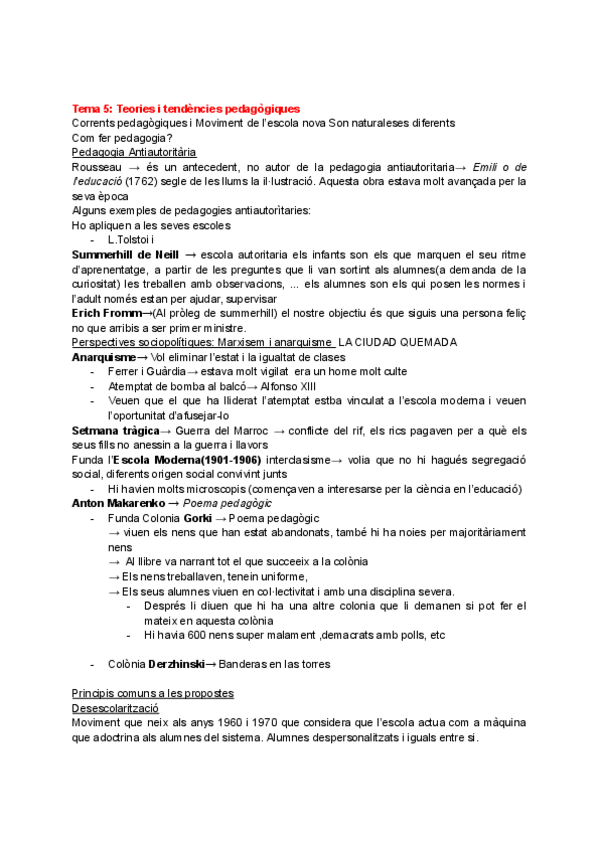 Tema 5: Teories i tendències pedagògiques
Corrents pedagògiques i Moviment de l'escola nova Son naturaleses diferents
Com fer pedagogia?
Pedagogia Antiautoritària
Rousseau → és un antecedent, no autor de la pedagogia antiautoritaria→ Emili o de l'educació (1762) segle de les llums la il·lustració. Aquesta obra estava molt avançada per la seva època
Alguns exemples de pedagogies antiautoritaries:
Ho apliquen a les seves escoles
- L.Tolstoi i
Summerhill de Neill → escola autoritaria els infants son els que marquen el seu ritme d'aprenentatge, a partir de les preguntes que li van sortint als alumnes(a demanda de la curiositat) les treballen amb observacions, ... els alumnes son els qui posen les normes i l'adult només estan per ajudar, supervisar
Erich Fromm→(Al pròleg de summerhill) el nostre objectiu és que siguis una persona feliç no que arribis a ser primer ministre.
Perspectives sociopolítiques: Marxisem i anarquisme LA CIUDAD QUEMADA
Anarquisme→ Vol eliminar l'estat i la igualtat de clases
- Ferrer i Guàrdia→ estava molt vigilat era un home molt culte
- Atemptat de bomba al balcó→ Alfonso XIII
- Veuen que el que ha lliderat l'atemptat estba vinculat a l'escola moderna i veuen l'oportunitat d'afusejar-lo
Setmana tràgica→ Guerra del Marroc → conflicte del rif, els rics pagaven per a què els seus fills no anessin a la guerra i llavors
Funda l'Escola Moderna(1901-1906) interclasisme→ volia que no hi hagués segregació social, diferents origen social convivint junts
- Hi havien molts microscopis (començaven a interesarse per la ciència en l'educació)
Anton Makarenko → Poema pedagògic
- Funda Colonia Gorki → Poema pedagògic
→ viuen els nens que han estat abandonats, també hi ha noies per majoritàriament nens
→ Al llibre va narrant tot el que succeeix a la colònia
→ Els nens treballaven, tenein uniforme,
→ Els seus alumnes viuen en col·lectivitat i amb una disciplina severa.
- Després li diuen que hi ha una altre colonia que li demanen si pot fer el mateix en aquesta colònia
- Hi havia 600 nens super malament ,demacrats amb polls, etc
- Colònia Derzhinski→ Banderas en las torres

Principis comuns a les propostes
Desescolarització
Moviment que neix als anys 1960 i 1970 que considera que l'escola actua com a màquina que adoctrina als alumnes del sistema. Alumnes despersonalitzats i iguals entre si.